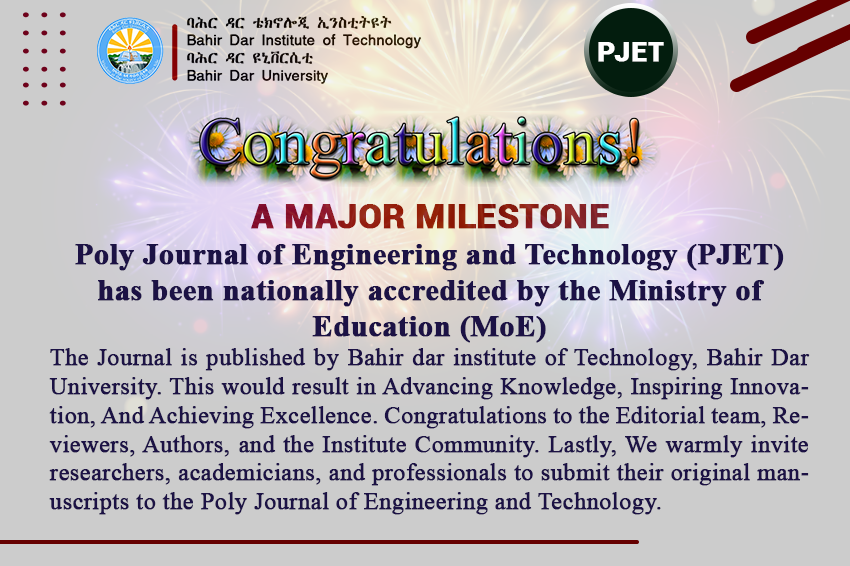 ባሕር ዳር ቴክኖሎጂ ኢንስቲትዩት
Bahir Dar Institute of Technology
ባሕር ዳር ዩኒቨርሲቲ
Bahir Dar University

PJET

Congratulations!

A MAJOR MILESTONE

Poly Journal of Engineering and Technology (PJET) has been nationally accredited by the Ministry of Education (MoE)

The Journal is published by Bahir dar institute of Technology, Bahir Dar University. This would result in Advancing Knowledge, Inspiring Innovation, And Achieving Excellence. Congratulations to the Editorial team, Reviewers, Authors, and the Institute Community. Lastly, We warmly invite researchers, academicians, and professionals to submit their original manuscripts to the Poly Journal of Engineering and Technology.